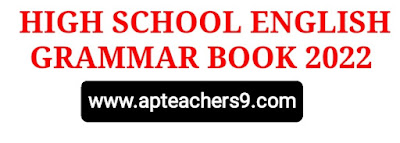 HIGH SCHOOL ENGLISH GRAMMAR BOOK 2022

www.apteachers9.com